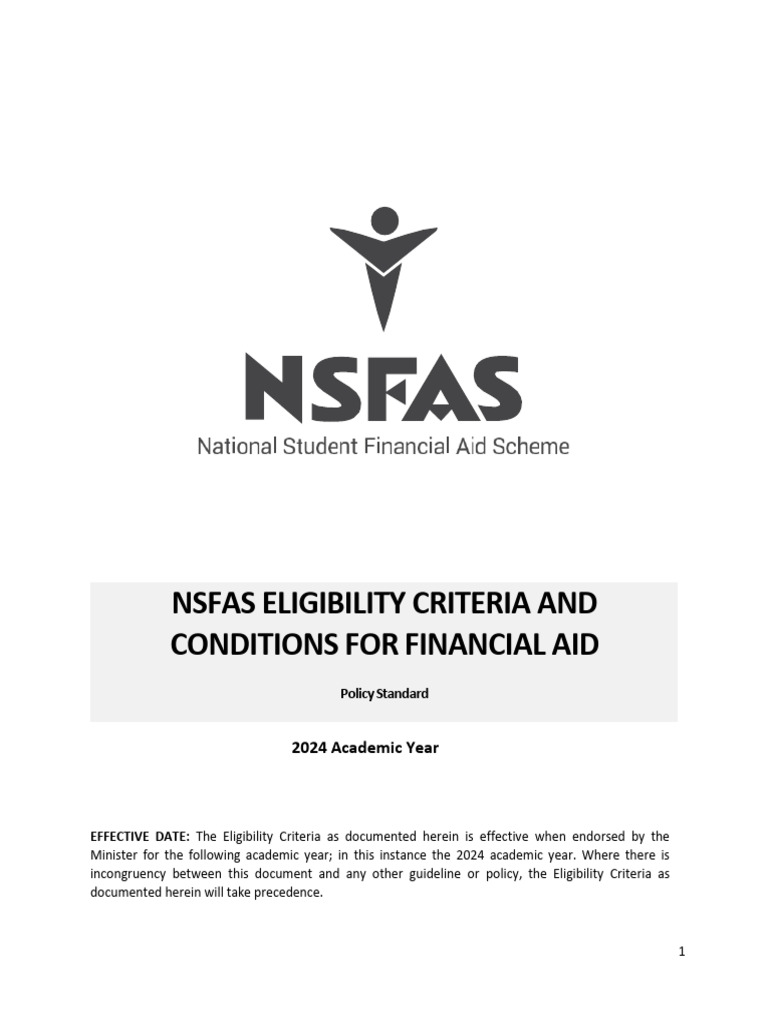 NSFAS

National Student Financial Aid Scheme

NSFAS ELIGIBILITY CRITERIA AND CONDITIONS FOR FINANCIAL AID

Policy Standard

2024 Academic Year

EFFECTIVE DATE: The Eligibility Criteria as documented herein is effective when endorsed by the Minister for the following academic year; in this instance the 2024 academic year. Where there is incongruency between this document and any other guideline or policy, the Eligibility Criteria as documented herein will take precedence.

1